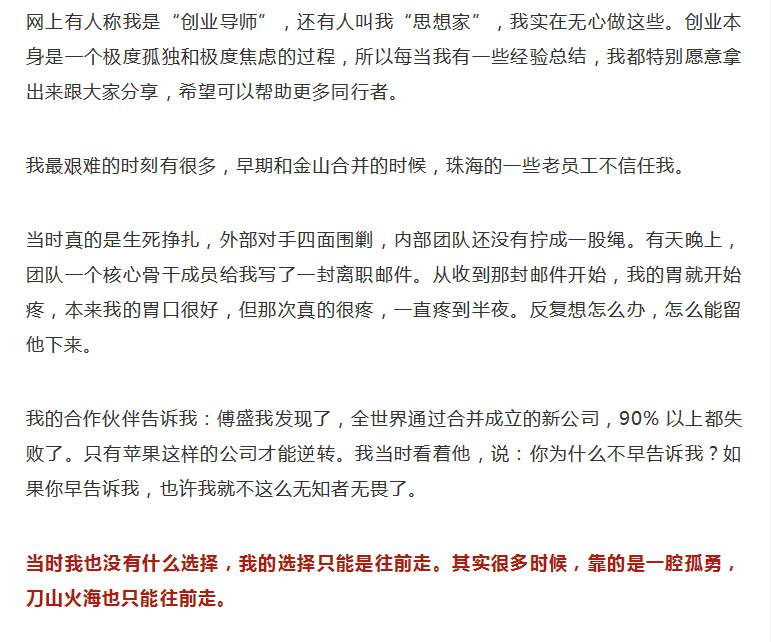 网上有人称我是“创业导师”，还有人叫我“思想家”，我实在无心做这些。创业本身是一个极度孤独和极度焦虑的过程，所以每当我有一些经验总结，我都特别愿意拿出来跟大家分享，希望可以帮助更多同行者。

我最艰难的时刻有很多，早期和金山合并的时候，珠海的一些老员工不信任我。

当时真的是生死挣扎，外部对手四面围剿，内部团队还没有拧成一股绳。有天晚上，团队一个核心骨干成员给我写了一封离职邮件。从收到那封邮件开始，我的胃就开始疼，本来我的胃口很好，但那次真的很疼，一直疼到半夜。反复想怎么办，怎么能留他下来。

我的合作伙伴告诉我：傅盛我发现了，全世界通过合并成立的新公司，90% 以上都失败了。只有苹果这样的公司才能逆转。我当时看着他，说：你为什么不早告诉我？如果你早告诉我，也许我就不这么无知者无畏了。

当时我也没有什么选择，我的选择只能是往前走。其实很多时候，靠的是一腔孤勇，刀山火海也只能往前走。